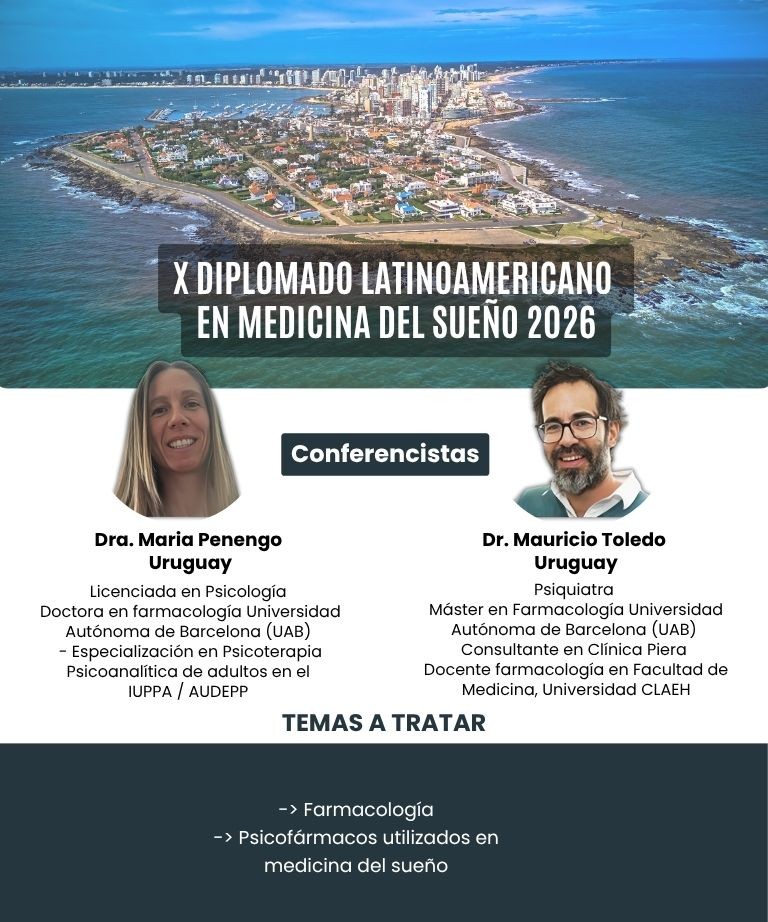 X DIPLOMADO LATINOAMERICANO
EN MEDICINA DEL SUEÑO 2026

Conferencistas

Dra. Maria Penengo
Uruguay

Licenciada en Psicología
Doctora en farmacología Universidad Autónoma de Barcelona (UAB)
- Especialización en Psicoterapia Psicoanalítica de adultos en el IUPPA / AUDEPP

Dr. Mauricio Toledo
Uruguay

Psiquiatra
Máster en Farmacología Universidad Autónoma de Barcelona (UAB)
Consultante en Clínica Piera
Docente farmacología en Facultad de Medicina, Universidad CLAEH

TEMAS A TRATAR

-> Farmacología
-> Psicofármacos utilizados en medicina del sueño